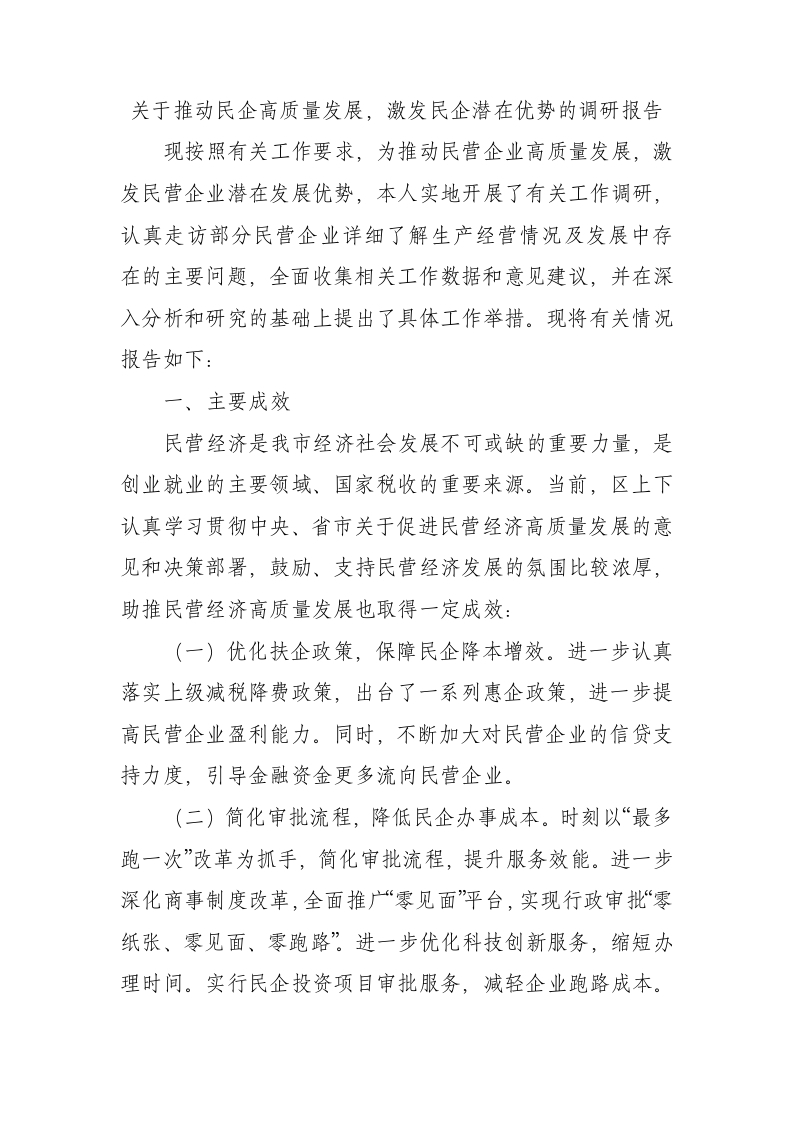 关于推动民企高质量发展，激发民企潜在优势的调研报告

现按照有关工作要求，为推动民营企业高质量发展，激发民营企业潜在发展优势，本人实地开展了有关工作调研，认真走访部分民营企业详细了解生产经营情况及发展中存在的主要问题，全面收集相关工作数据和意见建议，并在深入分析和研究的基础上提出了具体工作举措。现将有关情况报告如下：

一、主要成效

民营经济是我市经济社会发展不可或缺的重要力量，是创业就业的主要领域、国家税收的重要来源。当前，区上下认真学习贯彻中央、省市关于促进民营经济高质量发展的意见和决策部署，鼓励、支持民营经济发展的氛围比较浓厚，助推民营经济高质量发展也取得一定成效：

（一）优化扶企政策，保障民企降本增效。进一步认真落实上级减税降费政策，出台了一系列惠企政策，进一步提高民营企业盈利能力。同时，不断加大对民营企业的信贷支持力度，引导金融资金更多流向民营企业。

（二）简化审批流程，降低民企办事成本。时刻以“最多跑一次”改革为抓手，简化审批流程，提升服务效能。进一步深化商事制度改革，全面推广“零见面”平台，实现行政审批“零纸张、零见面、零跑路”。进一步优化科技创新服务，缩短办理时间。实行民企投资项目审批服务，减轻企业跑路成本。